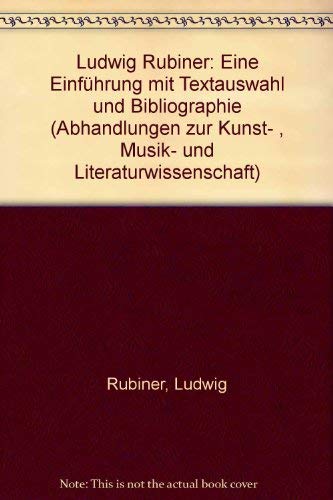 Ludwig Rubiner: Eine Einführung mit Textauswahl und Bibliographie (Abhandlungen zur Kunst- , Musik- und Literaturwissenschaft)

Rubiner, Ludwig

Note: This is not the actual book cover